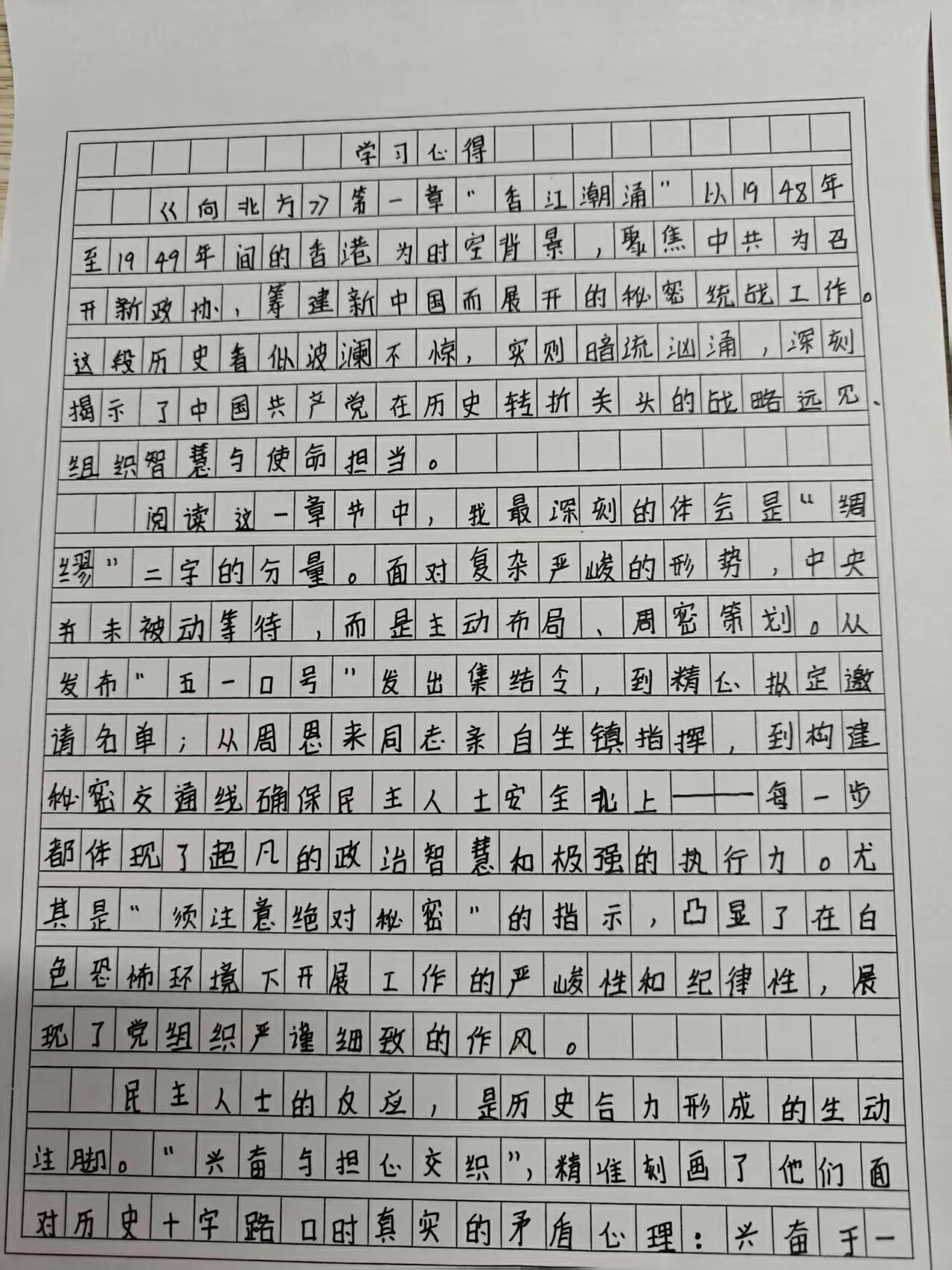 学习心得

《向北方》第一章“香江潮涌”以1948年至1949年间的香港为时空背景，聚焦中共为召开新政协，筹建新中国而展开的秘密统战工作。这段历史看似波澜不惊，实则暗流汹涌，深刻揭示了中国共产党在历史转折关头的战略远见、组织智慧与使命担当。

阅读这一章节中，我最深刻的体会是“绸缪”二字的分量。面对复杂严峻的形势，中央并未被动等待，而是主动布局、周密策划。从发布“五一口号”发出集结令，到精心拟定邀请名单；从周恩来同志亲自坐镇指挥，到构建秘密交通线确保民主人士安全北上——每一步都体现了超凡的政治智慧和极强的执行力。尤其是“须注意绝对秘密”的指示，凸显了在白色恐怖环境下开展工作的严峻性和纪律性，展现了党组织严谨细致的作风。

民主人士的反应，是历史合力形成的生动注脚。“兴奋与担心交织”，精准刻画了他们面对历史十字路口时真实的矛盾心理：兴奋于一